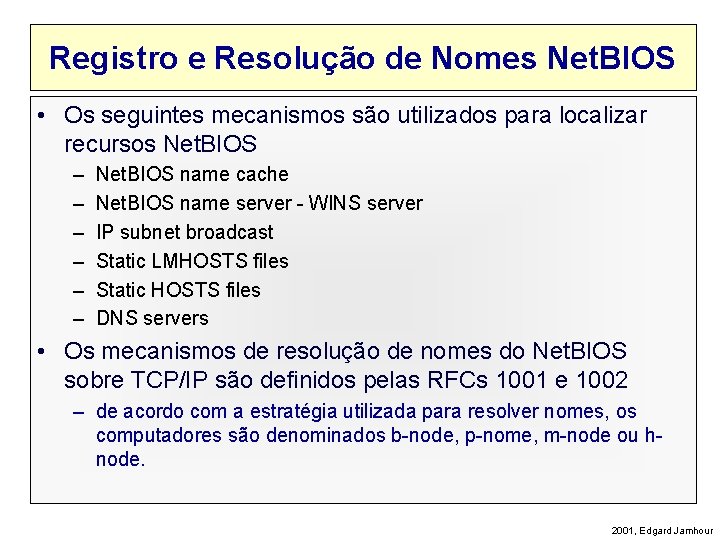 Registro e Resolução de Nomes NetBIOS

• Os seguintes mecanismos são utilizados para localizar recursos NetBIOS
– NetBIOS name cache
– NetBIOS name server - WINS server
– IP subnet broadcast
– Static LMHOSTS files
– Static HOSTS files
– DNS servers

• Os mecanismos de resolução de nomes do NetBIOS sobre TCP/IP são definidos pelas RFCs 1001 e 1002
– de acordo com a estratégia utilizada para resolver nomes, os computadores são denominados b-node, p-nome, m-node ou h-node.

2001, Edgard Jamhour